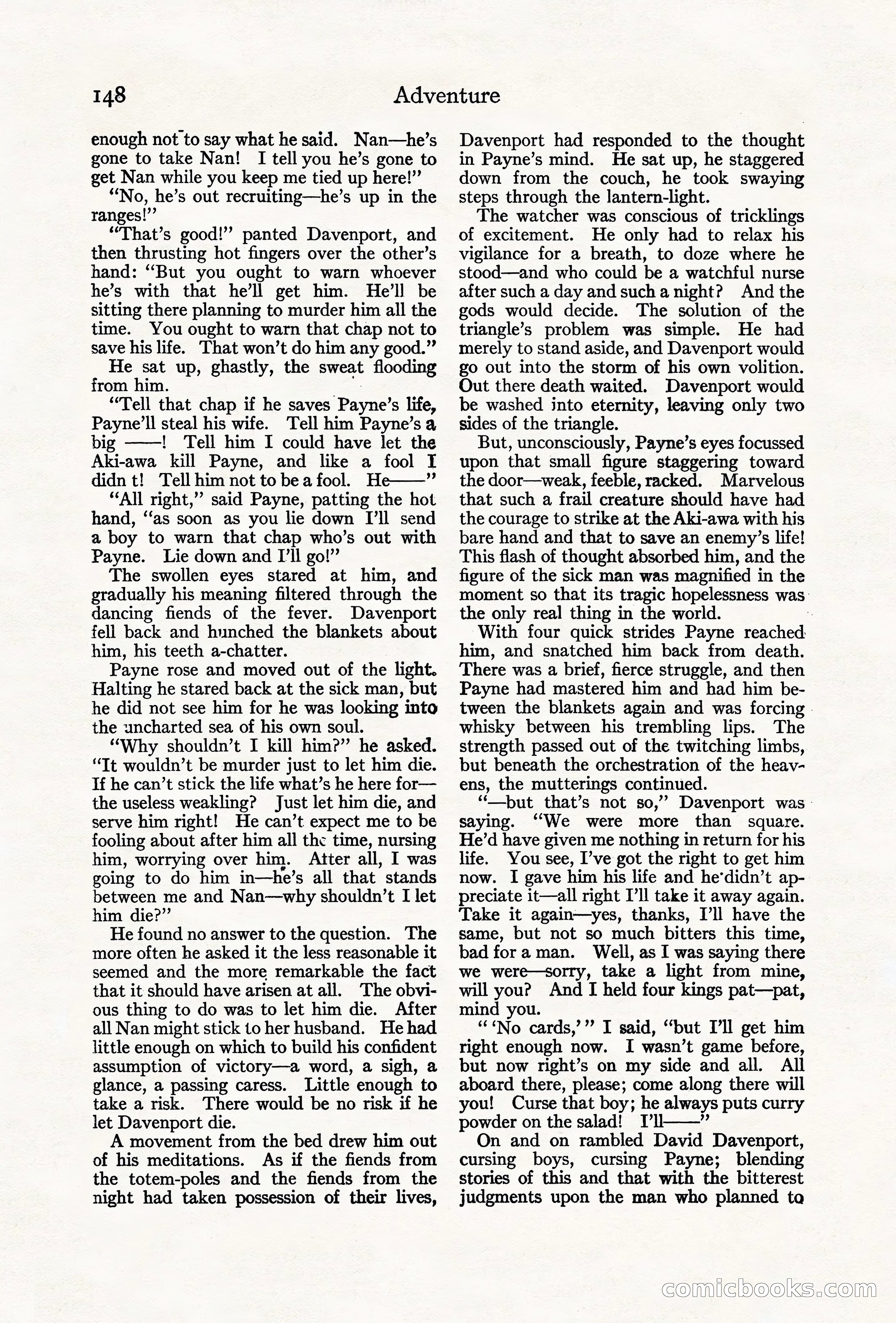 148 Adventure

enough not to say what he said. Nan—he's gone to take Nan! I tell you he's gone to get Nan while you keep me tied up here!"

"No, he's out recruiting—he's up in the ranges!"

"That's good!" panted Davenport, and then thrusting hot fingers over the other's hand: "But you ought to warn whoever he's with that he'll get him. He'll be sitting there planning to murder him all the time. You ought to warn that chap not to save his life. That won't do him any good."

He sat up, ghastly, the sweat flooding from him.

"Tell that chap if he saves Payne's life, Payne'll steal his wife. Tell him Payne's a big ——! Tell him I could have let the Aki-awa kill Payne, and like a fool I didn t! Tell him not to be a fool. He——"

"All right," said Payne, patting the hot hand, "as soon as you lie down I'll send a boy to warn that chap who's out with Payne. Lie down and I'll go!"

The swollen eyes stared at him, and gradually his meaning filtered through the dancing fiends of the fever. Davenport fell back and hunched the blankets about him, his teeth a-chatter.

Payne rose and moved out of the light. Halting he stared back at the sick man, but he did not see him for he was looking into the uncharted sea of his own soul.

"Why shouldn't I kill him?" he asked. "It wouldn't be murder just to let him die. If he can't stick the life what's he here for—the useless weakling? Just let him die, and serve him right! He can't expect me to be fooling about after him all the time, nursing him, worrying over him. After all, I was going to do him in—he's all that stands between me and Nan—why shouldn't I let him die?"

He found no answer to the question. The more often he asked it the less reasonable it seemed and the more remarkable the fact that it should have arisen at all. The obvious thing to do was to let him die. After all Nan might stick to her husband. He had little enough on which to build his confident assumption of victory—a word, a sigh, a glance, a passing caress. Little enough to take a risk. There would be no risk if he let Davenport die.

A movement from the bed drew him out of his meditations. As if the fiends from the totem-poles and the fiends from the night had taken possession of their lives, Davenport had responded to the thought in Payne's mind. He sat up, he staggered down from the couch, he took swaying steps through the lantern-light.

The watcher was conscious of tricklings of excitement. He only had to relax his vigilance for a breath, to doze where he stood—and who could be a watchful nurse after such a day and such a night? And the gods would decide. The solution of the triangle's problem was simple. He had merely to stand aside, and Davenport would go out into the storm of his own volition. Out there death waited. Davenport would be washed into eternity, leaving only two sides of the triangle.

But, unconsciously, Payne's eyes focussed upon that small figure staggering toward the door—weak, feeble, racked. Marvelous that such a frail creature should have had the courage to strike at the Aki-awa with his bare hand and that to save an enemy's life! This flash of thought absorbed him, and the figure of the sick man was magnified in the moment so that its tragic hopelessness was the only real thing in the world.

With four quick strides Payne reached him, and snatched him back from death. There was a brief, fierce struggle, and then Payne had mastered him and had him between the blankets again and was forcing whisky between his trembling lips. The strength passed out of the twitching limbs, but beneath the orchestration of the heavens, the mutterings continued.

"—but that's not so," Davenport was saying. "We were more than square. He'd have given me nothing in return for his life. You see, I've got the right to get him now. I gave him his life and he didn't appreciate it—all right I'll take it away again. Take it again—yes, thanks, I'll have the same, but not so much bitters this time, bad for a man. Well, as I was saying there we were—sorry, take a light from mine, will you? And I held four kings pat—pat, mind you.

" 'No cards,' " I said, "but I'll get him right enough now. I wasn't game before, but now right's on my side and all. All aboard there, please; come along there will you! Curse that boy; he always puts curry powder on the salad! I'll——"

On and on rambled David Davenport, cursing boys, cursing Payne; blending stories of this and that with the bitterest judgments upon the man who planned to

comicbooks.com